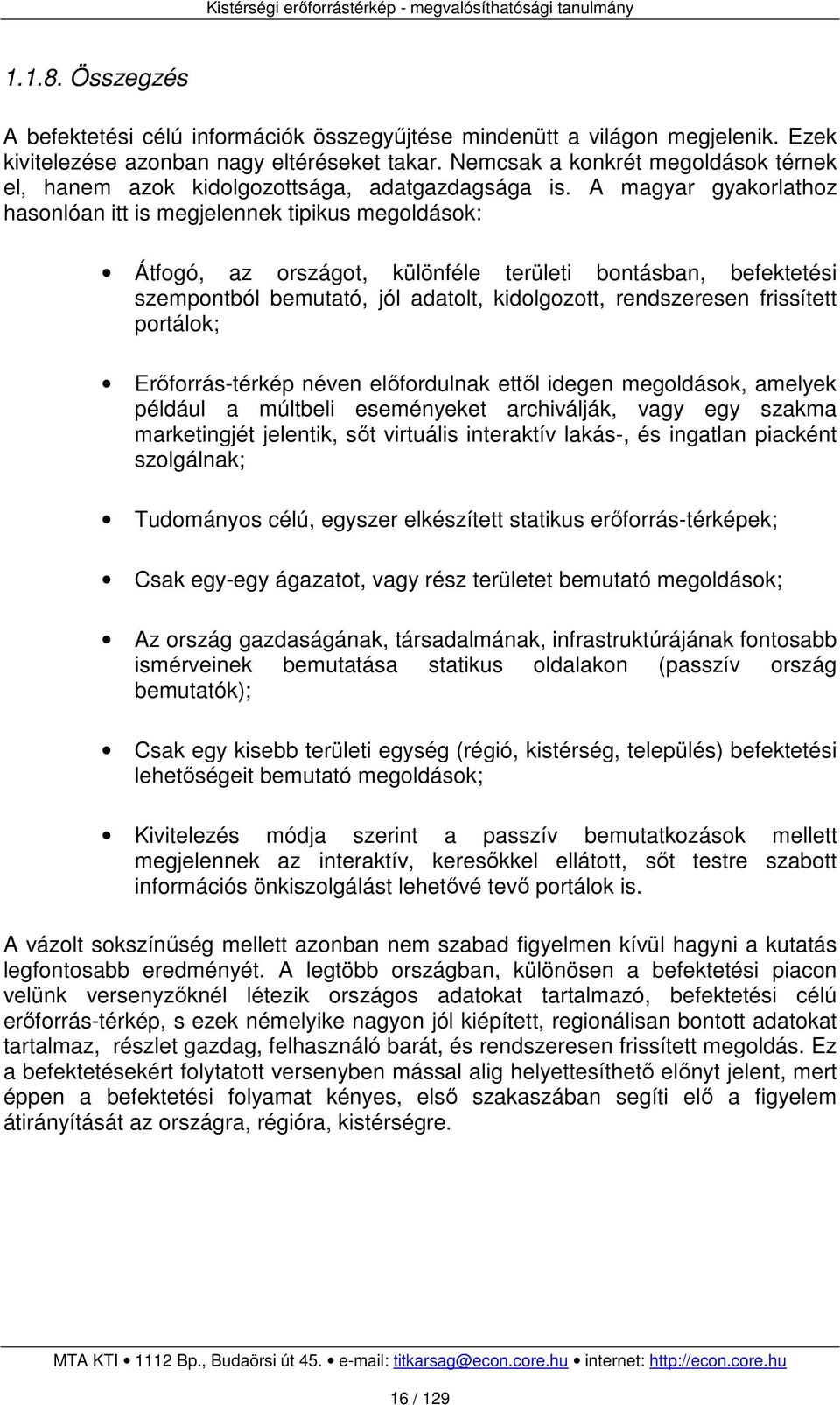 Kistérségi erőforrástérkép - megvalósíthatósági tanulmány

1.1.8. Összegzés

A befektetési célú információk összegyűjtése mindenütt a világon megjelenik. Ezek kivitelezése azonban nagy eltéréseket takar. Nemcsak a konkrét megoldások térnek el, hanem azok kidolgozottsága, adatgazdagsága is. A magyar gyakorlathoz hasonlóan itt is megjelennek tipikus megoldások:

• Átfogó, az országot, különféle területi bontásban, befektetési szempontból bemutató, jól adatolt, kidolgozott, rendszeresen frissített portálok;

• Erőforrás-térkép néven előfordulnak ettől idegen megoldások, amelyek például a múltbeli eseményeket archiválják, vagy egy szakma marketingjét jelentik, sőt virtuális interaktív lakás-, és ingatlan piacként szolgálnak;

• Tudományos célú, egyszer elkészített statikus erőforrás-térképek;

• Csak egy-egy ágazatot, vagy rész területet bemutató megoldások;

• Az ország gazdaságának, társadalmának, infrastruktúrájának fontosabb ismérveinek bemutatása statikus oldalakon (passzív ország bemutatók);

• Csak egy kisebb területi egység (régió, kistérség, település) befektetési lehetőségeit bemutató megoldások;

• Kivitelezés módja szerint a passzív bemutatkozások mellett megjelennek az interaktív, keresőkkel ellátott, sőt testre szabott információs önkiszolgálást lehetővé tevő portálok is.

A vázolt sokszínűség mellett azonban nem szabad figyelmen kívül hagyni a kutatás legfontosabb eredményét. A legtöbb országban, különösen a befektetési piacon velünk versenyzőknél létezik országos adatokat tartalmazó, befektetési célú erőforrás-térkép, s ezek némelyike nagyon jól kiépített, regionálisan bontott adatokat tartalmaz, részlet gazdag, felhasználó barát, és rendszeresen frissített megoldás. Ez a befektetésekért folytatott versenyben mással alig helyettesíthető előnyt jelent, mert éppen a befektetési folyamat kényes, első szakaszában segíti elő a figyelem átirányítását az országra, régióra, kistérségre.

MTA KTI • 1112 Bp., Budaörsi út 45. • e-mail: titkarsag@econ.core.hu • internet: http://econ.core.hu

16 / 129